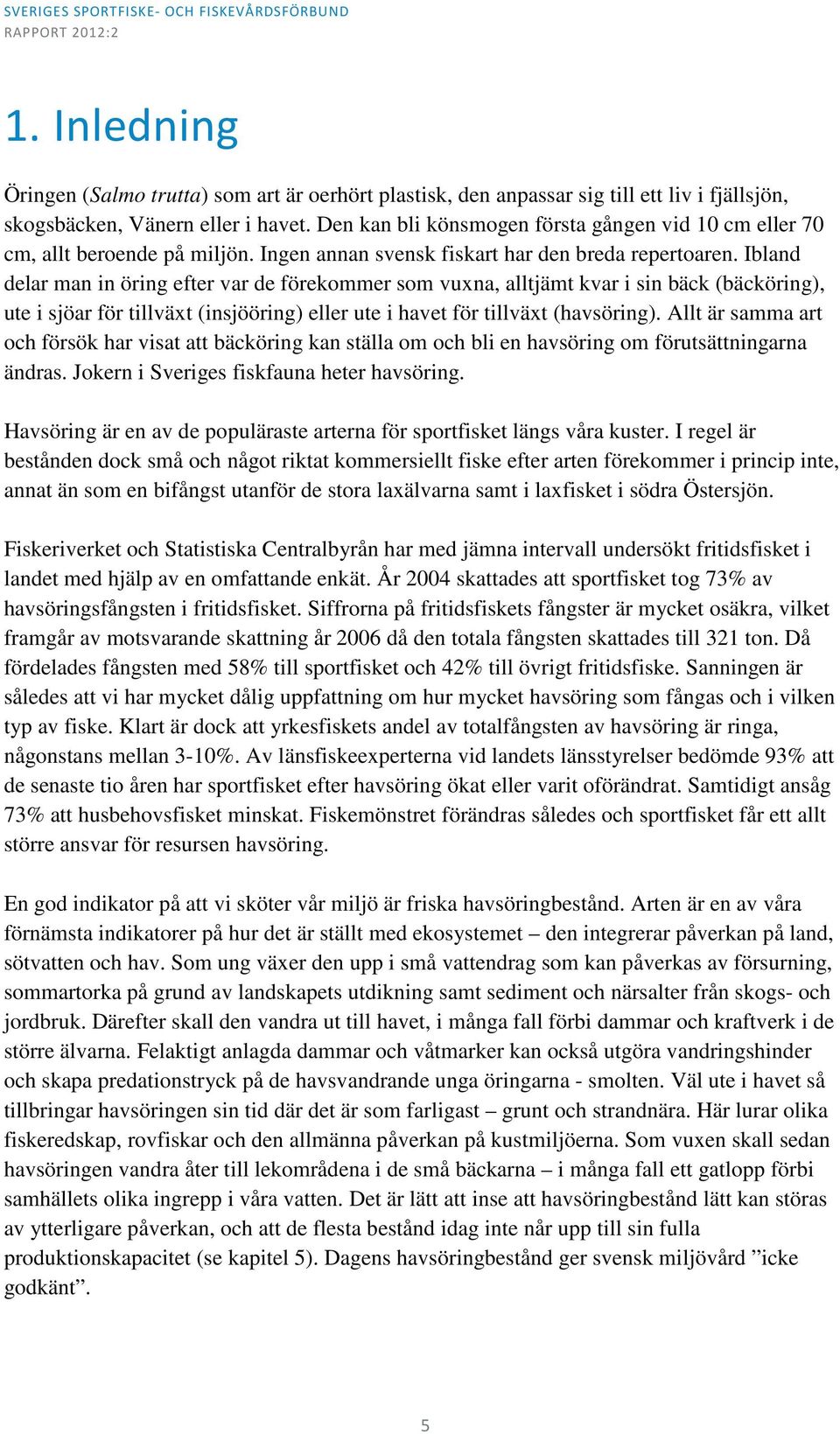 SVERIGES SPORTFISKE- OCH FISKEVÅRDSFÖRBUND
RAPPORT 2012:2

1. Inledning

Öringen (Salmo trutta) som art är oerhört plastisk, den anpassar sig till ett liv i fjällsjön, skogsbäcken, Vänern eller i havet. Den kan bli könsmogen första gången vid 10 cm eller 70 cm, allt beroende på miljön. Ingen annan svensk fiskart har den breda repertoaren. Ibland delar man in öring efter var de förekommer som vuxna, alltjämt kvar i sin bäck (bäcköring), ute i sjöar för tillväxt (insjööring) eller ute i havet för tillväxt (havsöring). Allt är samma art och försök har visat att bäcköring kan ställa om och bli en havsöring om förutsättningarna ändras. Jokern i Sveriges fiskfauna heter havsöring.

Havsöring är en av de populäraste arterna för sportfisket längs våra kuster. I regel är bestånden dock små och något riktat kommersiellt fiske efter arten förekommer i princip inte, annat än som en bifångst utanför de stora laxälvarna samt i laxfisket i södra Östersjön.

Fiskeriverket och Statistiska Centralbyrån har med jämna intervall undersökt fritidsfisket i landet med hjälp av en omfattande enkät. År 2004 skattades att sportfisket tog 73% av havsöringsfångsten i fritidsfisket. Siffrorna på fritidsfiskets fångster är mycket osäkra, vilket framgår av motsvarande skattning år 2006 då den totala fångsten skattades till 321 ton. Då fördelades fångsten med 58% till sportfisket och 42% till övrigt fritidsfiske. Sanningen är således att vi har mycket dålig uppfattning om hur mycket havsöring som fångas och i vilken typ av fiske. Klart är dock att yrkesfiskets andel av totalfångsten av havsöring är ringa, någonstans mellan 3-10%. Av länsfiskeexperterna vid landets länsstyrelser bedömde 93% att de senaste tio åren har sportfisket efter havsöring ökat eller varit oförändrat. Samtidigt ansåg 73% att husbehovsfisket minskat. Fiskemönstret förändras således och sportfisket får ett allt större ansvar för resursen havsöring.

En god indikator på att vi sköter vår miljö är friska havsöringbestånd. Arten är en av våra förnämsta indikatorer på hur det är ställt med ekosystemet – den integrerar påverkan på land, sötvatten och hav. Som ung växer den upp i små vattendrag som kan påverkas av försurning, sommartorka på grund av landskapets utdikning samt sediment och närsalter från skogs- och jordbruk. Därefter skall den vandra ut till havet, i många fall förbi dammar och kraftverk i de större älvarna. Felaktigt anlagda dammar och våtmarker kan också utgöra vandringshinder och skapa predationstryck på de havsvandrande unga öringarna - smolten. Väl ute i havet så tillbringar havsöringen sin tid där det är som farligast – grunt och strandnära. Här lurar olika fiskeredskap, rovfiskar och den allmänna påverkan på kustmiljöerna. Som vuxen skall sedan havsöringen vandra åter till lekområdena i de små bäckarna – i många fall ett gatlopp förbi samhällets olika ingrepp i våra vatten. Det är lätt att inse att havsöringbestånd lätt kan störas av ytterligare påverkan, och att de flesta bestånd idag inte når upp till sin fulla produktionskapacitet (se kapitel 5). Dagens havsöringbestånd ger svensk miljövård ”icke godkänt”.

5